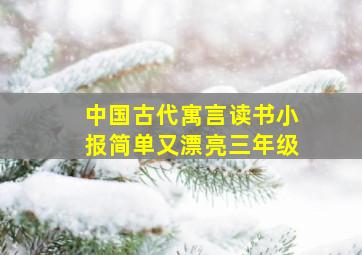 中国古代寓言读书小报简单又漂亮三年级